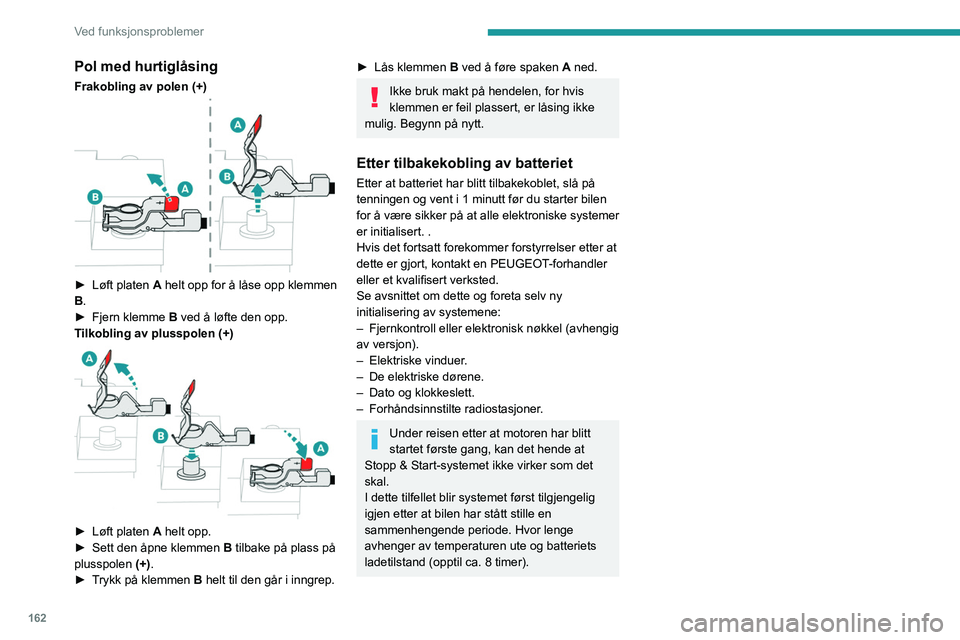 Ved funksjonsproblemer

Pol med hurtiglåsing

Frakobling av polen (+)

A

B

A

B

► Løft platen A helt opp for å låse opp klemmen B.
► Fjern klemme B ved å løfte den opp.

Tilkobling av plusspolen (+)

A

B

A

► Løft platen A helt opp.
► Sett den åpne klemmen B tilbake på plass på plusspolen (+).
► Trykk på klemmen B helt til den går i inngrep.

► Lås klemmen B ved å føre spaken A ned.

Ikke bruk makt på hendelen, for hvis klemmen er feil plassert, er låsing ikke mulig. Begynn på nytt.

Etter tilbakekobling av batteriet

Etter at batteriet har blitt tilbakekoblet, slå på tenningen og vent i 1 minutt før du starter bilen for å være sikker på at alle elektroniske systemer er initialisert. .
Hvis det fortsatt forekommer forstyrrelser etter at dette er gjort, kontakt en PEUGEOT-forhandler eller et kvalifisert verksted.
Se avsnittet om dette og foreta selv ny initialisering av systemene:
– Fjernkontroll eller elektronisk nøkkel (avhengig av versjon).
– Elektriske vinduer.
– De elektriske dørene.
– Dato og klokkeslett.
– Forhåndsinnstilte radiostasjoner.

Under reisen etter at motoren har blitt startet første gang, kan det hende at Stopp & Start-systemet ikke virker som det skal.
I dette tilfellet blir systemet først tilgjengelig igjen etter at bilen har stått stille en sammenhengende periode. Hvor lenge avhenger av temperaturen ute og batteriets ladetilstand (opptil ca. 8 timer).

162

carmanualsonline.info